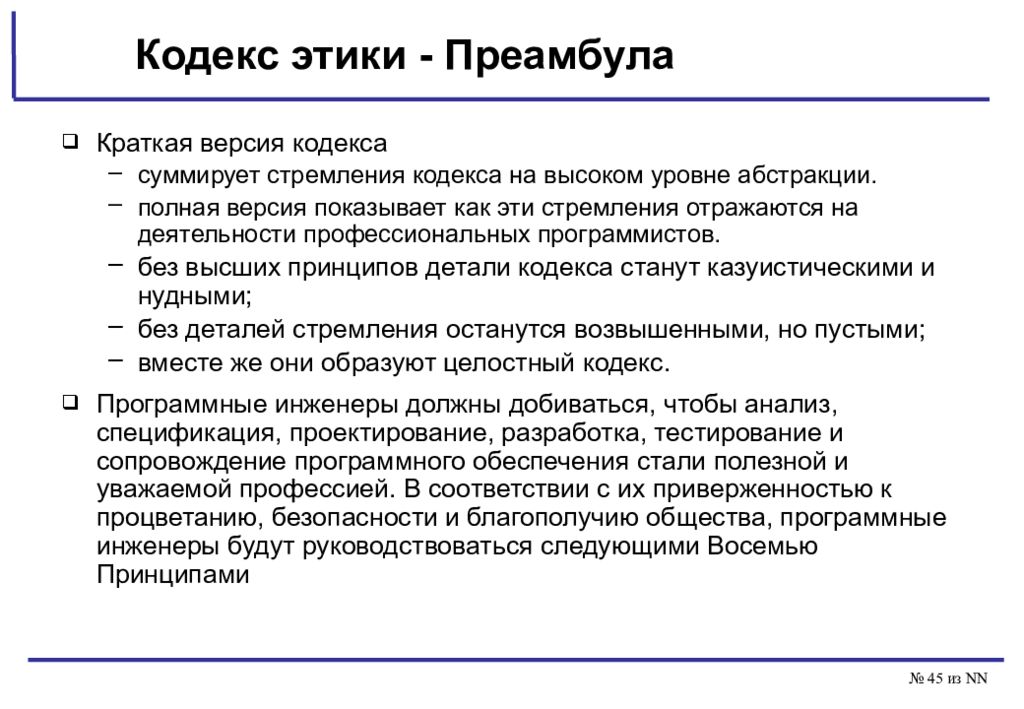 Кодекс этики - Преамбула

❑ Краткая версия кодекса

– суммирует стремления кодекса на высоком уровне абстракции.

– полная версия показывает как эти стремления отражаются на деятельности профессиональных программистов.

– без высших принципов детали кодекса станут казуистическими и нудными;

– без деталей стремления останутся возвышенными, но пустыми;

– вместе же они образуют целостный кодекс.

❑ Программные инженеры должны добиваться, чтобы анализ, спецификация, проектирование, разработка, тестирование и сопровождение программного обеспечения стали полезной и уважаемой профессией. В соответствии с их приверженностью к процветанию, безопасности и благополучию общества, программные инженеры будут руководствоваться следующими Восемью Принципами

№ 45 из NN